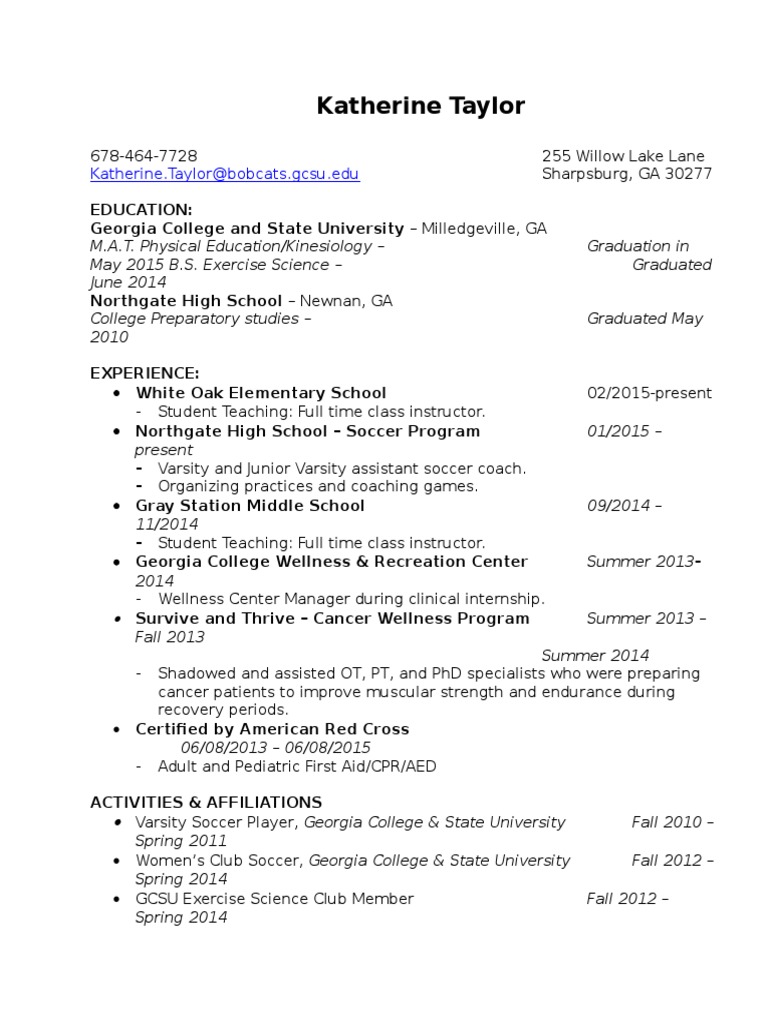 Katherine Taylor

678-464-7728
Katherine.Taylor@bobcats.gcsu.edu

255 Willow Lake Lane
Sharpsburg, GA 30277

EDUCATION:
Georgia College and State University – Milledgeville, GA
M.A.T. Physical Education/Kinesiology – Graduation in May 2015 B.S. Exercise Science – Graduated June 2014
Northgate High School – Newnan, GA
College Preparatory studies – Graduated May 2010

EXPERIENCE:
• White Oak Elementary School 02/2015-present
- Student Teaching: Full time class instructor.
• Northgate High School – Soccer Program 01/2015 – present
- Varsity and Junior Varsity assistant soccer coach.
- Organizing practices and coaching games.
• Gray Station Middle School 09/2014 – 11/2014
- Student Teaching: Full time class instructor.
• Georgia College Wellness & Recreation Center Summer 2013- 2014
- Wellness Center Manager during clinical internship.
• Survive and Thrive – Cancer Wellness Program Summer 2013 – Fall 2013
Summer 2014
- Shadowed and assisted OT, PT, and PhD specialists who were preparing cancer patients to improve muscular strength and endurance during recovery periods.
• Certified by American Red Cross
06/08/2013 – 06/08/2015
- Adult and Pediatric First Aid/CPR/AED

ACTIVITIES & AFFILIATIONS
• Varsity Soccer Player, Georgia College & State University Fall 2010 – Spring 2011
• Women's Club Soccer, Georgia College & State University Fall 2012 – Spring 2014
• GCSU Exercise Science Club Member Fall 2012 – Spring 2014